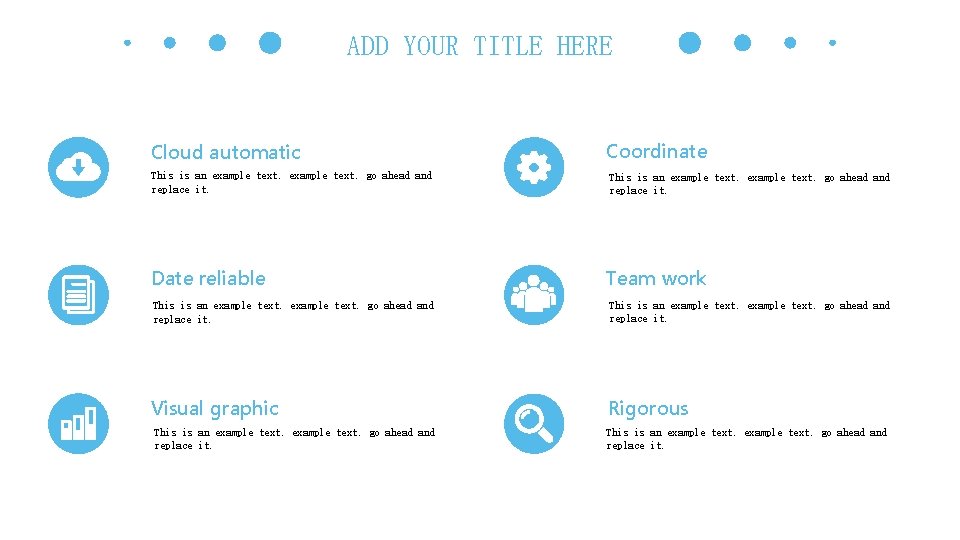 ADD YOUR TITLE HERE

Cloud automatic

This is an example text. example text. go ahead and replace it.

Date reliable

This is an example text. example text. go ahead and replace it.

Visual graphic

This is an example text. example text. go ahead and replace it.

Coordinate

This is an example text. example text. go ahead and replace it.

Team work

This is an example text. example text. go ahead and replace it.

Rigorous

This is an example text. example text. go ahead and replace it.